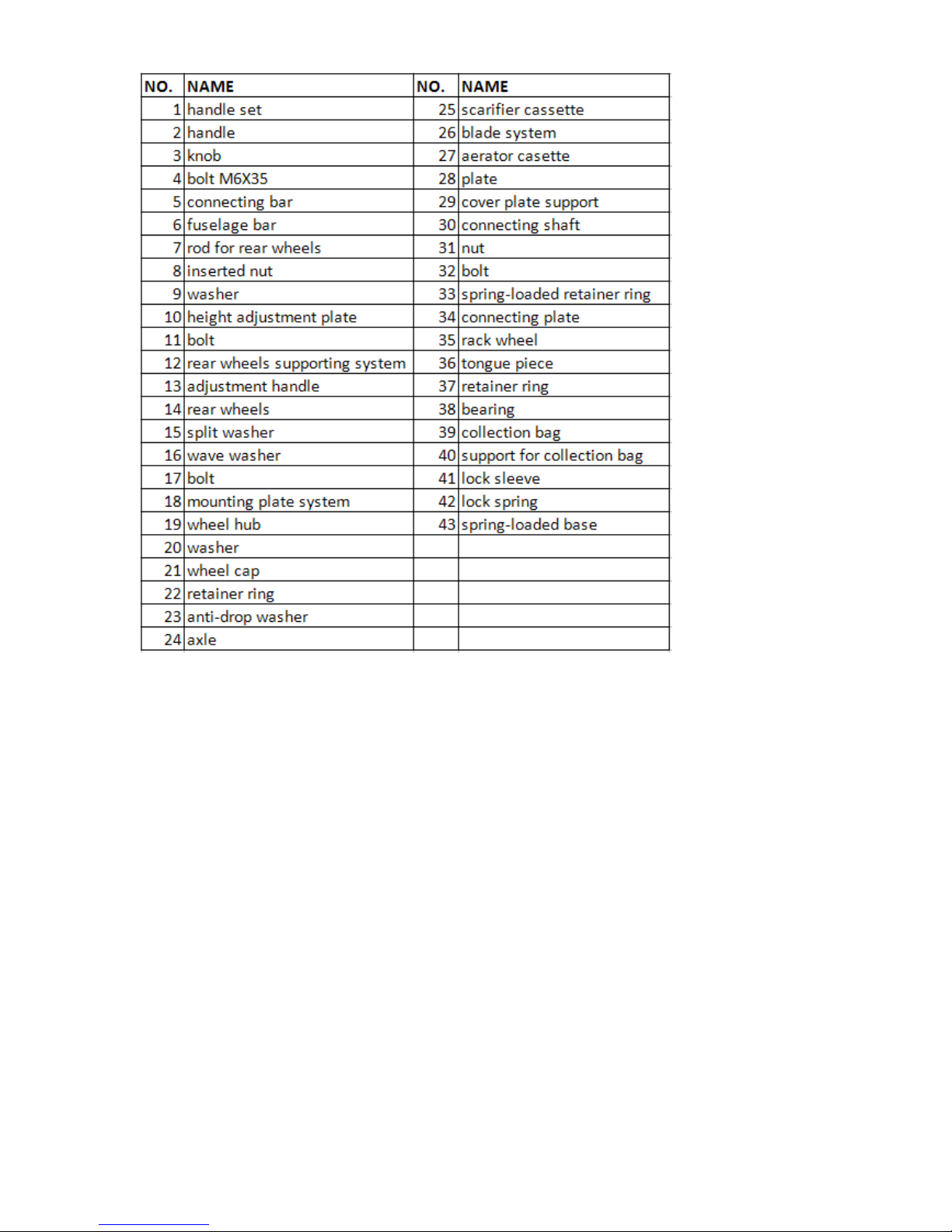 | NO. | NAME | NO. | NAME |
|---|---|---|---|
| 1 | handle set | 25 | scarifier cassette |
| 2 | handle | 26 | blade system |
| 3 | knob | 27 | aerator casette |
| 4 | bolt M6X35 | 28 | plate |
| 5 | connecting bar | 29 | cover plate support |
| 6 | fuselage bar | 30 | connecting shaft |
| 7 | rod for rear wheels | 31 | nut |
| 8 | inserted nut | 32 | bolt |
| 9 | washer | 33 | spring-loaded retainer ring |
| 10 | height adjustment plate | 34 | connecting plate |
| 11 | bolt | 35 | rack wheel |
| 12 | rear wheels supporting system | 36 | tongue piece |
| 13 | adjustment handle | 37 | retainer ring |
| 14 | rear wheels | 38 | bearing |
| 15 | split washer | 39 | collection bag |
| 16 | wave washer | 40 | support for collection bag |
| 17 | bolt | 41 | lock sleeve |
| 18 | mounting plate system | 42 | lock spring |
| 19 | wheel hub | 43 | spring-loaded base |
| 20 | washer | | |
| 21 | wheel cap | | |
| 22 | retainer ring | | |
| 23 | anti-drop washer | | |
| 24 | axle | | |